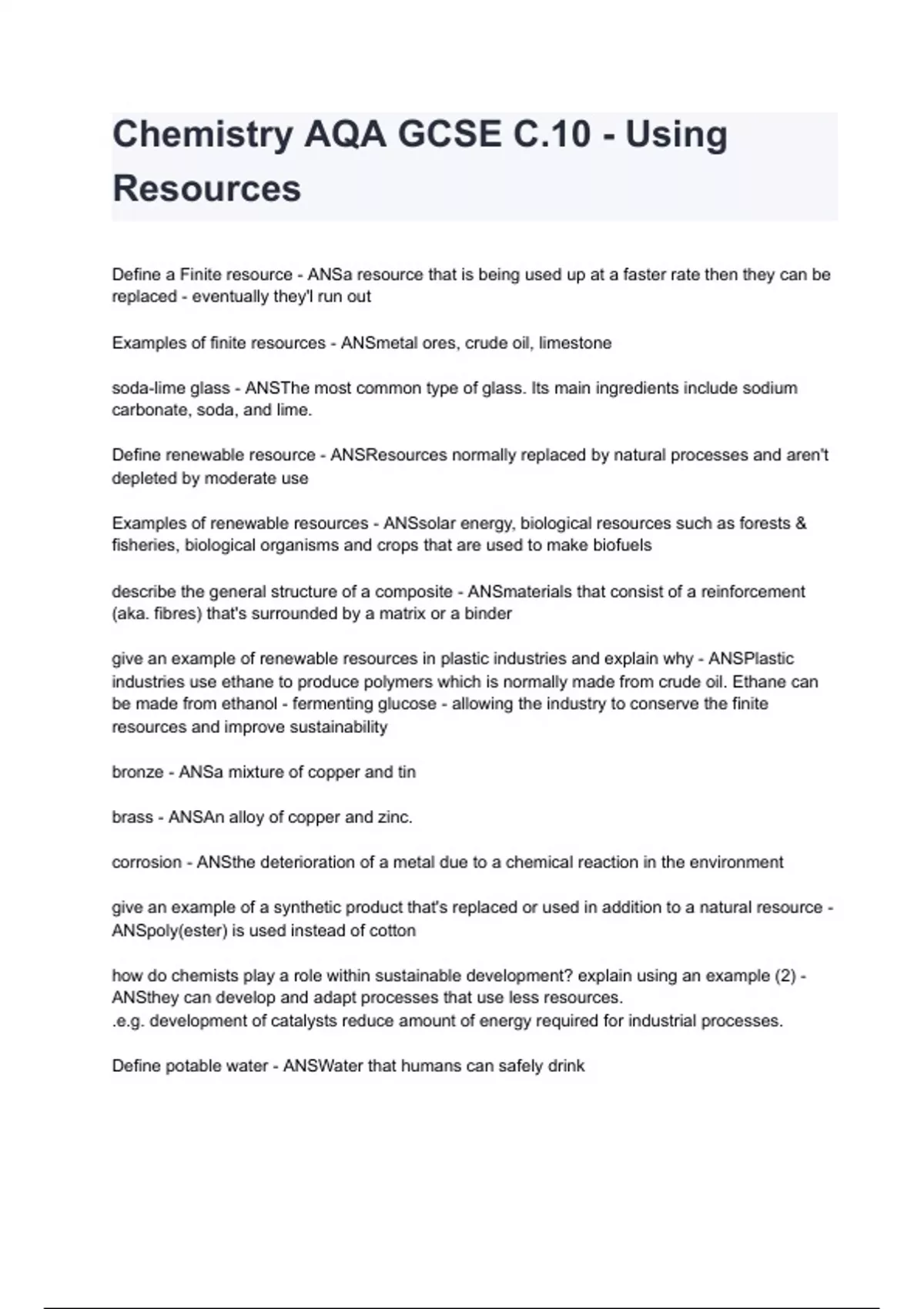 Chemistry AQA GCSE C.10 - Using Resources

Define a Finite resource - ANSa resource that is being used up at a faster rate then they can be replaced - eventually they'l run out

Examples of finite resources - ANSmetal ores, crude oil, limestone

soda-lime glass - ANSThe most common type of glass. Its main ingredients include sodium carbonate, soda, and lime.

Define renewable resource - ANSResources normally replaced by natural processes and aren't depleted by moderate use

Examples of renewable resources - ANSsolar energy, biological resources such as forests & fisheries, biological organisms and crops that are used to make biofuels

describe the general structure of a composite - ANSmaterials that consist of a reinforcement (aka. fibres) that's surrounded by a matrix or a binder

give an example of renewable resources in plastic industries and explain why - ANSPlastic industries use ethane to produce polymers which is normally made from crude oil. Ethane can be made from ethanol - fermenting glucose - allowing the industry to conserve the finite resources and improve sustainability

bronze - ANSa mixture of copper and tin

brass - ANSAn alloy of copper and zinc.

corrosion - ANSthe deterioration of a metal due to a chemical reaction in the environment

give an example of a synthetic product that's replaced or used in addition to a natural resource - ANSpoly(ester) is used instead of cotton

how do chemists play a role within sustainable development? explain using an example (2) - ANSthey can develop and adapt processes that use less resources.
.e.g. development of catalysts reduce amount of energy required for industrial processes.

Define potable water - ANSWater that humans can safely drink